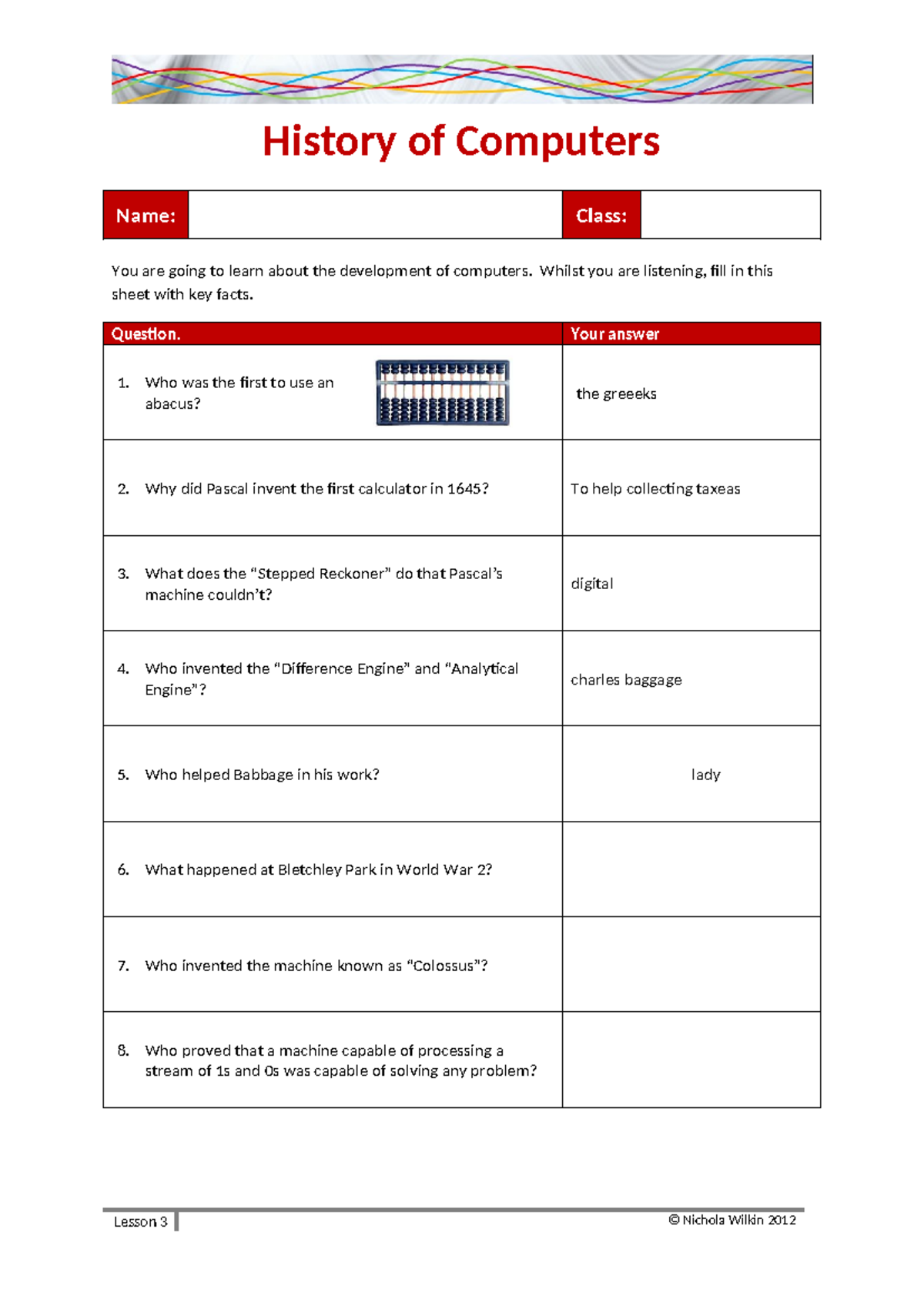 History of Computers

Name: ____ Class: ____

You are going to learn about the development of computers. Whilst you are listening, fill in this sheet with key facts.

| Question. | Your answer |
|---|---|
| 1. Who was the first to use an abacus? | the greeeks |
| 2. Why did Pascal invent the first calculator in 1645? | To help collecting taxeas |
| 3. What does the "Stepped Reckoner" do that Pascal's machine couldn't? | digital |
| 4. Who invented the "Difference Engine" and "Analytical Engine"? | charles baggage |
| 5. Who helped Babbage in his work? | lady |
| 6. What happened at Bletchley Park in World War 2? | |
| 7. Who invented the machine known as "Colossus"? | |
| 8. Who proved that a machine capable of processing a stream of 1s and 0s was capable of solving any problem? | |

Lesson 3

© Nichola Wilkin 2012